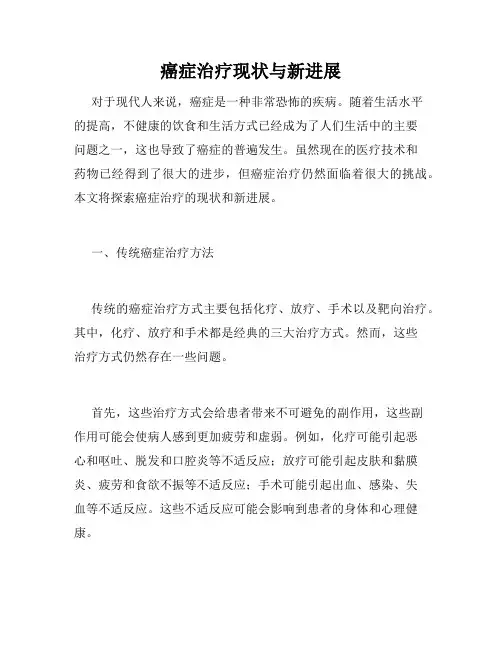 癌症治疗现状与新进展

对于现代人来说，癌症是一种非常恐怖的疾病。随着生活水平的提高，不健康的饮食和生活方式已经成为了人们生活中的主要问题之一，这也导致了癌症的普遍发生。虽然现在的医疗技术和药物已经得到了很大的进步，但癌症治疗仍然面临着很大的挑战。本文将探索癌症治疗的现状和新进展。

一、传统癌症治疗方法

传统的癌症治疗方式主要包括化疗、放疗、手术以及靶向治疗。其中，化疗、放疗和手术都是经典的三大治疗方式。然而，这些治疗方式仍然存在一些问题。

首先，这些治疗方式会给患者带来不可避免的副作用，这些副作用可能会使病人感到更加疲劳和虚弱。例如，化疗可能引起恶心和呕吐、脱发和口腔炎等不适反应；放疗可能引起皮肤和黏膜炎、疲劳和食欲不振等不适反应；手术可能引起出血、感染、失血等不适反应。这些不适反应可能会影响到患者的身体和心理健康。